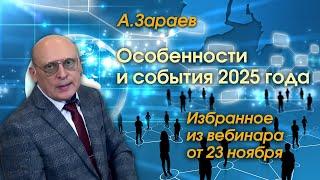 А.Зараев

Особенности и события 2025 года

Избранное из вебинара от 23 ноября